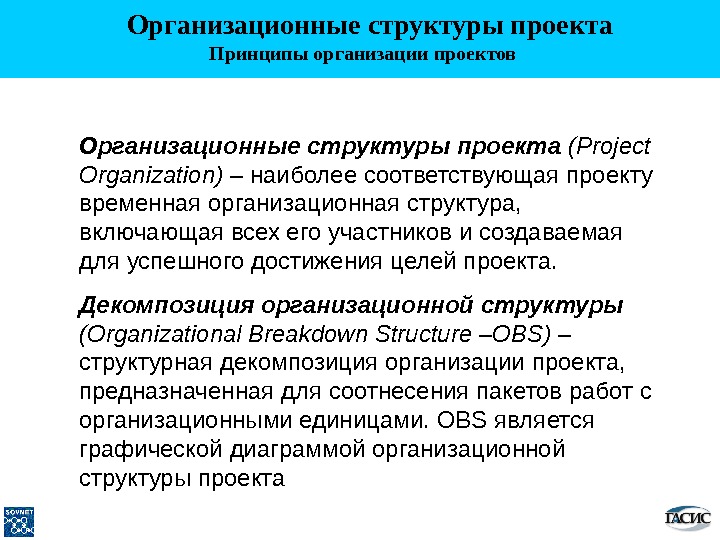 Организационные структуры проекта
Принципы организации проектов

Организационные структуры проекта (Project Organization) – наиболее соответствующая проекту временная организационная структура, включающая всех его участников и создаваемая для успешного достижения целей проекта.

Декомпозиция организационной структуры (Organizational Breakdown Structure –OBS) – структурная декомпозиция организации проекта, предназначенная для соотнесения пакетов работ с организационными единицами. OBS является графической диаграммой организационной структуры проекта

SOVNET

ГАСИС